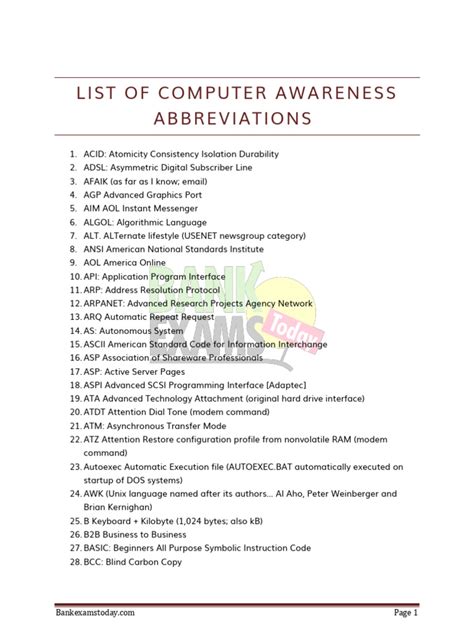 LIST OF COMPUTER AWARENESS ABBREVIATIONS

1. ACID: Atomicity Consistency Isolation Durability
2. ADSL: Asymmetric Digital Subscriber Line
3. AFAIK (as far as I know; email)
4. AGP Advanced Graphics Port
5. AIM AOL Instant Messenger
6. ALGOL: Algorithmic Language
7. ALT. ALTernate lifestyle (USENET newsgroup category)
8. ANSI American National Standards Institute
9. AOL America Online
10. API: Application Program Interface
11. ARP: Address Resolution Protocol
12. ARPANET: Advanced Research Projects Agency Network
13. ARQ Automatic Repeat Request
14. AS: Autonomous System
15. ASCII American Standard Code for Information Interchange
16. ASP Association of Shareware Professionals
17. ASP: Active Server Pages
18. ASPI Advanced SCSI Programming Interface [Adaptec]
19. ATA Advanced Technology Attachment (original hard drive interface)
20. ATDT Attention Dial Tone (modem command)
21. ATM: Asynchronous Transfer Mode
22. ATZ Attention Restore configuration profile from nonvolatile RAM (modem command)
23. Autoexec Automatic Execution file (AUTOEXEC.BAT automatically executed on startup of DOS systems)
24. AWK (Unix language named after its authors... Al Aho, Peter Weinberger and Brian Kernighan)
25. B Keyboard + Kilobyte (1,024 bytes; also kB)
26. B2B Business to Business
27. BASIC: Beginners All Purpose Symbolic Instruction Code
28. BCC: Blind Carbon Copy

BANK EXAMS Today

Bankexamstoday.com
Page 1